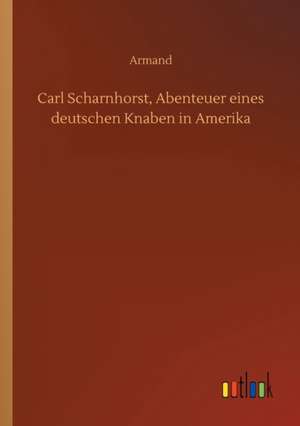 Armand

Carl Scharnhorst, Abenteuer eines deutschen Knaben in Amerika

outlook